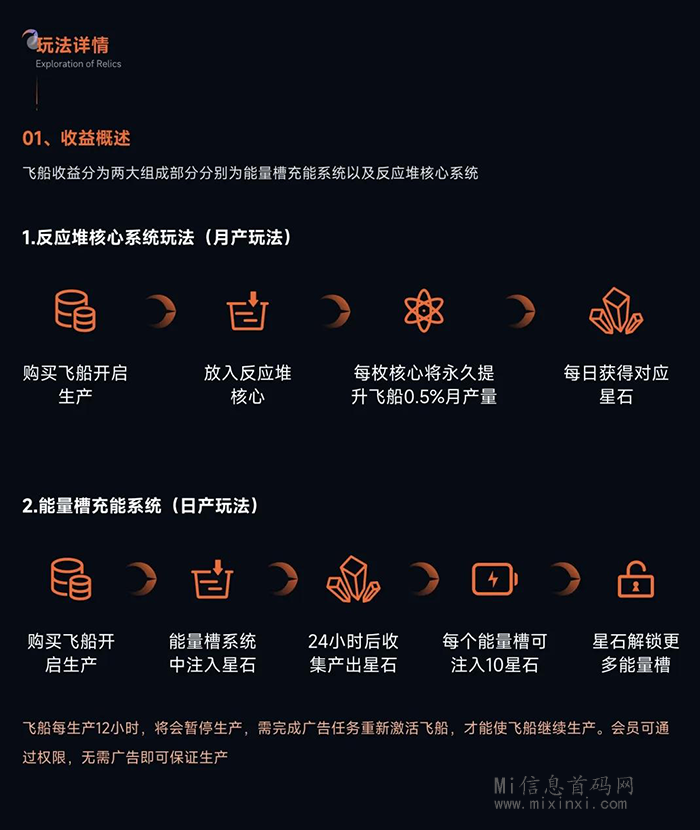 玩法详情
Exploration of Relics

01、收益概述

飞船收益分为两大组成部分分别为能量槽充能系统以及反应堆核心系统

1.反应堆核心系统玩法（月产玩法）

购买飞船开启生产

放入反应堆核心

每枚核心将永久提升飞船0.5%月产量

每日获得对应星石

2.能量槽充能系统（日产玩法）

购买飞船开启生产

能量槽系统中注入星石

24小时后收集产出星石

每个能量槽可注入10星石

星石解锁更多能量槽

飞船每生产12小时，将会暂停生产，需完成广告任务重新激活飞船，才能使飞船继续生产。会员可通过权限，无需广告即可保证生产

Mi信息首码网
www.mixinxi.com